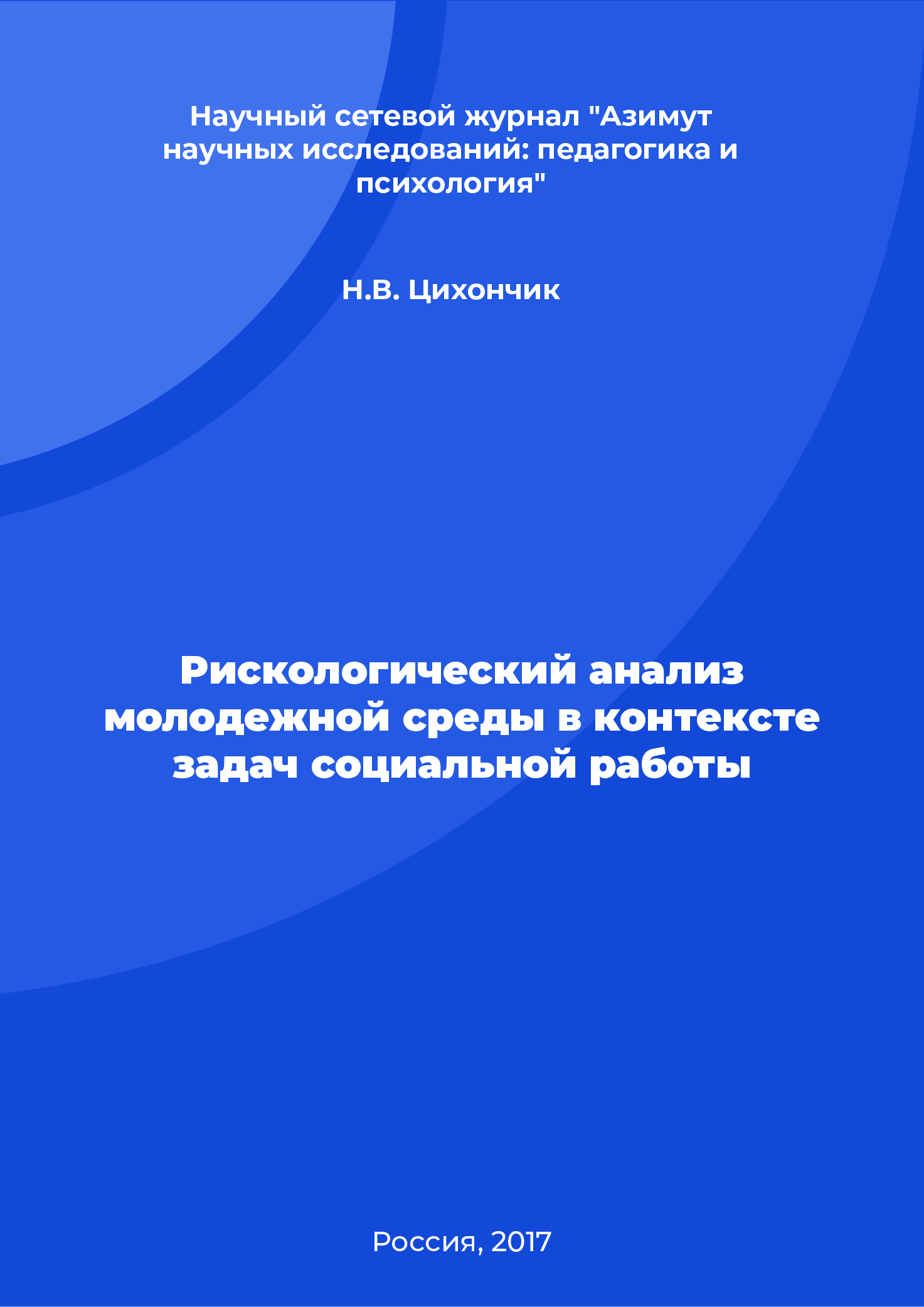 Научный сетевой журнал "Азимут научных исследований: педагогика и психология"

Н.В. Цихончик

Рискологический анализ молодежной среды в контексте задач социальной работы

Россия, 2017